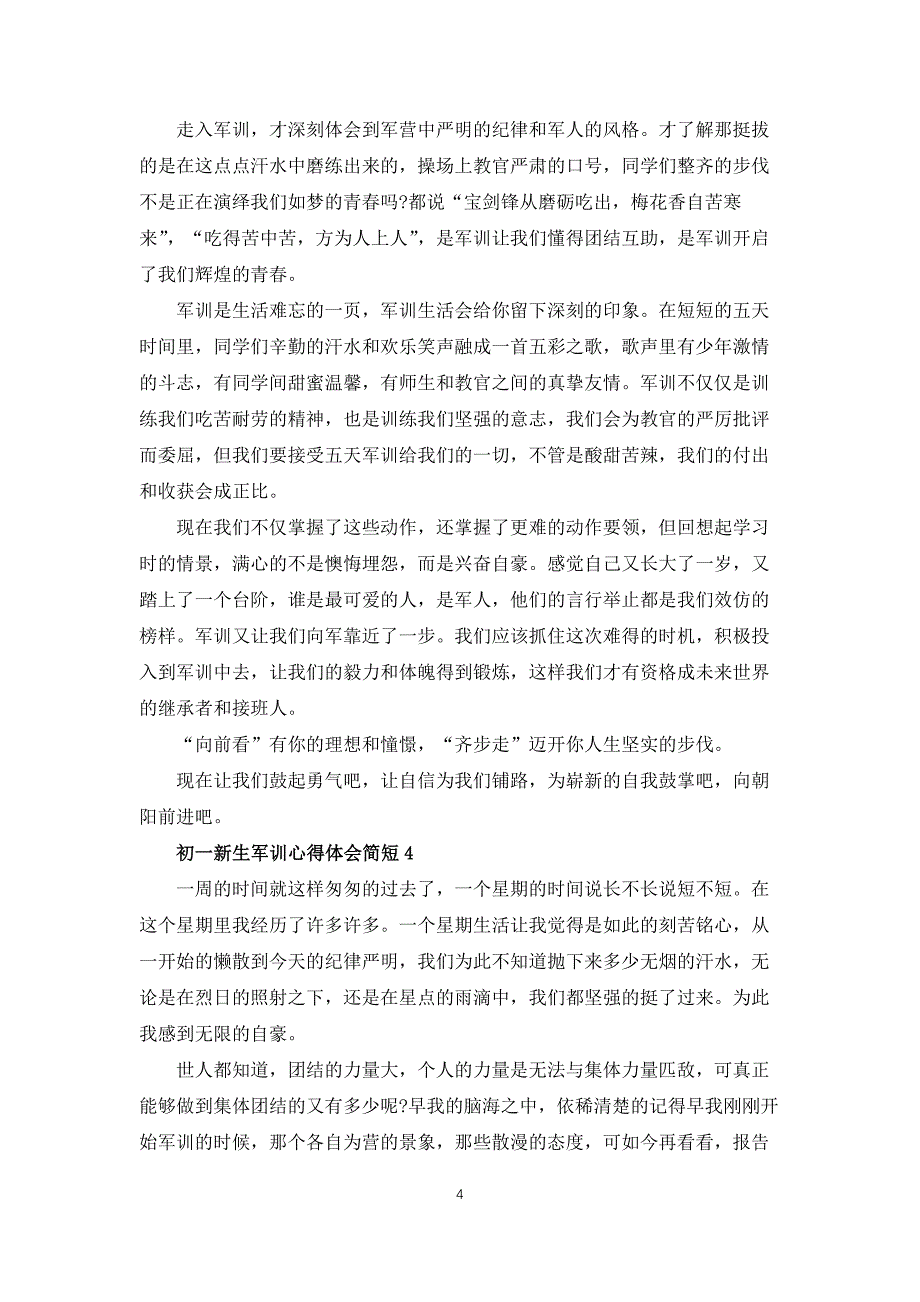 走入军训，才深刻体会到军营中严明的纪律和军人的风格。才了解那挺拔的是在这点点汗水中磨练出来的，操场上教官严肃的口号，同学们整齐的步伐不是正在演绎我们如梦的青春吗?都说“宝剑锋从磨砺吃出，梅花香自苦寒来”，“吃得苦中苦，方为人上人”，是军训让我们懂得团结互助，是军训开启了我们辉煌的青春。

军训是生活难忘的一页，军训生活会给你留下深刻的印象。在短短的五天时间里，同学们辛勤的汗水和欢乐笑声融成一首五彩之歌，歌声里有少年激情的斗志，有同学间甜蜜温馨，有师生和教官之间的真挚友情。军训不仅仅是训练我们吃苦耐劳的精神，也是训练我们坚强的意志，我们会为教官的严厉批评而委屈，但我们要接受五天军训给我们的一切，不管是酸甜苦辣，我们的付出和收获会成正比。

现在我们不仅掌握了这些动作，还掌握了更难的动作要领，但回想起学习时的情景，满心的不是懊悔埋怨，而是兴奋自豪。感觉自己又长大了一岁，又踏上了一个台阶，谁是最可爱的人，是军人，他们的言行举止都是我们效仿的榜样。军训又让我们向军靠近了一步。我们应该抓住这次难得的时机，积极投入到军训中去，让我们的毅力和体魄得到锻炼，这样我们才有资格成未来世界的继承者和接班人。

“向前看”有你的理想和憧憬，“齐步走”迈开你人生坚实的步伐。

现在让我们鼓起勇气吧，让自信为我们铺路，为崭新的自我鼓掌吧，向朝阳前进吧。

初一新生军训心得体会简短 4

一周的时间就这样匆匆的过去了，一个星期的时间说长不长说短不短。在这个星期里我经历了许多许多。一个星期生活让我觉得是如此的刻苦铭心，从一开始的懒散到今天的纪律严明，我们为此不知道抛下来多少无烟的汗水，无论是在烈日的照射之下，还是在星点的雨滴中，我们都坚强的挺了过来。为此我感到无限的自豪。

世人都知道，团结的力量大，个人的力量是无法与集体力量匹敌，可真正能够做到集体团结的又有多少呢?早我的脑海之中，依稀清楚的记得早我刚刚开始军训的时候，那个各自为营的景象，那些散漫的态度，可如今再看看，报告

4